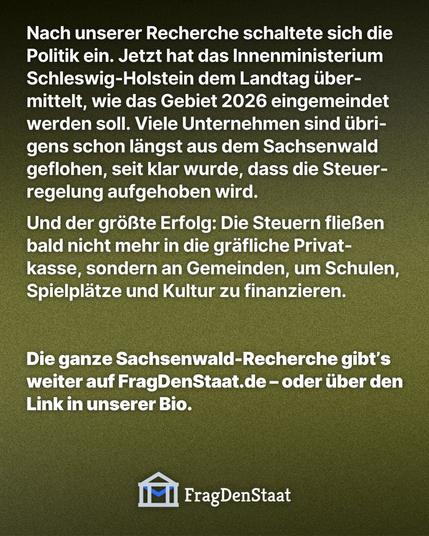 Nach unserer Recherche schaltete sich die Politik ein. Jetzt hat das Innenministerium Schleswig-Holstein dem Landtag übermittelt, wie das Gebiet 2026 eingemeindet werden soll. Viele Unternehmen sind übrigens schon längst aus dem Sachsenwald geflohen, seit klar wurde, dass die Steuerregelung aufgehoben wird.

Und der größte Erfolg: Die Steuern fließen bald nicht mehr in die gräfliche Privatkasse, sondern an Gemeinden, um Schulen, Spielplätze und Kultur zu finanzieren.

Die ganze Sachsenwald-Recherche gibt's weiter auf FragDenStaat.de – oder über den Link in unserer Bio.

FragDenStaat